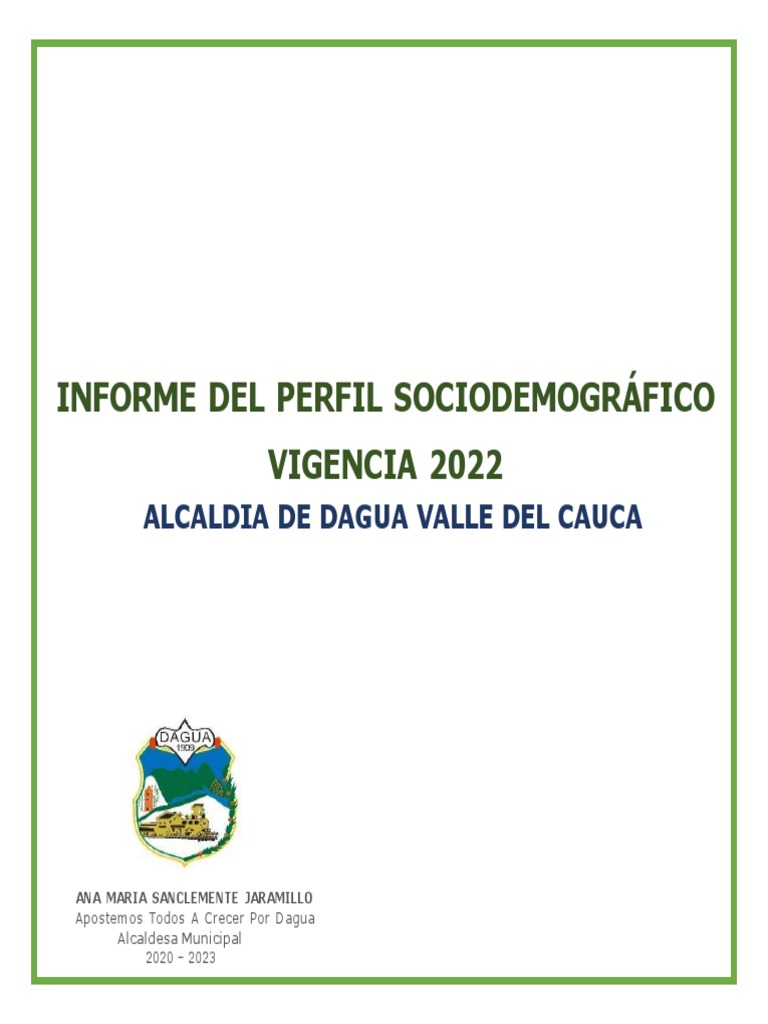 INFORME DEL PERFIL SOCIODEMOGRÁFICO

VIGENCIA 2022

ALCALDIA DE DAGUA VALLE DEL CAUCA

DAGUA
1909

ANA MARIA SANCLEMENTE JARAMILLO
Apostemos Todos A Crecer Por Dagua
Alcaldesa Municipal
2020 – 2023